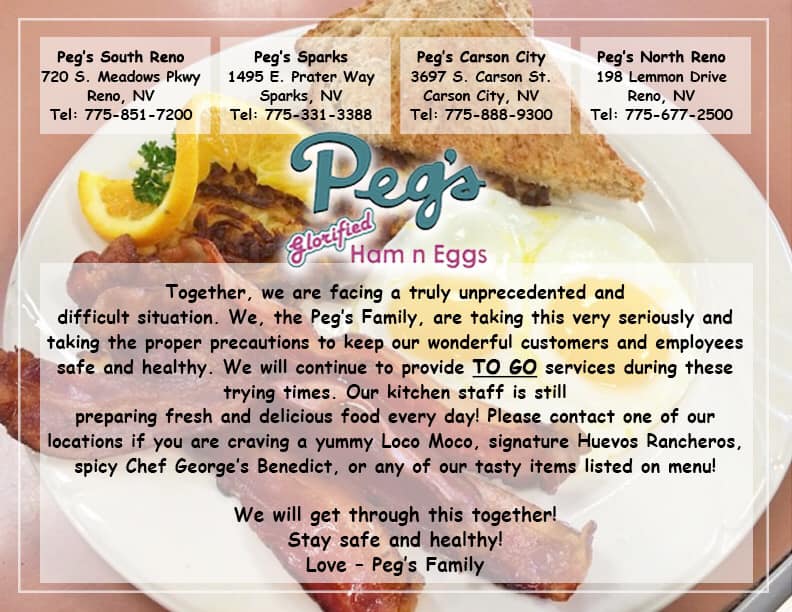 Peg's South Reno
720 S. Meadows Pkwy
Reno, NV
Tel: 775-851-7200

Peg's Sparks
1495 E. Prater Way
Sparks, NV
Tel: 775-331-3388

Peg's Carson City
3697 S. Carson St.
Carson City, NV
Tel: 775-888-9300

Peg's North Reno
198 Lemmon Drive
Reno, NV
Tel: 775-677-2500

Peg's
Glorified
Ham n Eggs

Together, we are facing a truly unprecedented and difficult situation. We, the Peg's Family, are taking this very seriously and taking the proper precautions to keep our wonderful customers and employees safe and healthy. We will continue to provide TO GO services during these trying times. Our kitchen staff is still preparing fresh and delicious food every day! Please contact one of our locations if you are craving a yummy Loco Moco, signature Huevos Rancheros, spicy Chef George's Benedict, or any of our tasty items listed on menu!

We will get through this together!
Stay safe and healthy!
Love - Peg's Family